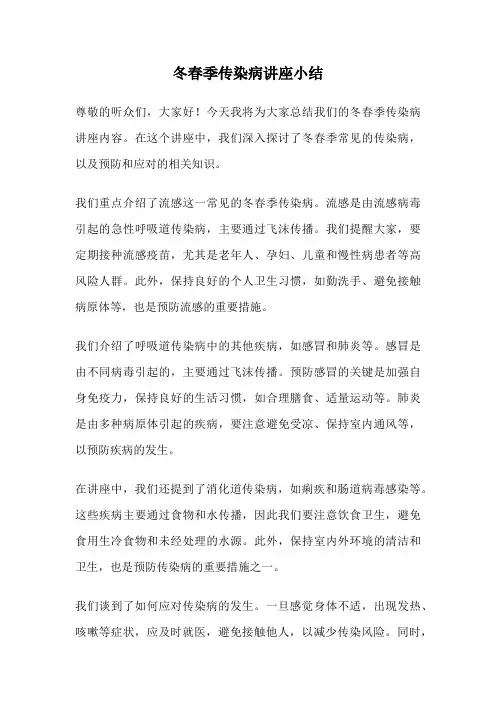 冬春季传染病讲座小结

尊敬的听众们，大家好！今天我将为大家总结我们的冬春季传染病讲座内容。在这个讲座中，我们深入探讨了冬春季常见的传染病，以及预防和应对的相关知识。

我们重点介绍了流感这一常见的冬春季传染病。流感是由流感病毒引起的急性呼吸道传染病，主要通过飞沫传播。我们提醒大家，要定期接种流感疫苗，尤其是老年人、孕妇、儿童和慢性病患者等高风险人群。此外，保持良好的个人卫生习惯，如勤洗手、避免接触病原体等，也是预防流感的重要措施。

我们介绍了呼吸道传染病中的其他疾病，如感冒和肺炎等。感冒是由不同病毒引起的，主要通过飞沫传播。预防感冒的关键是加强自身免疫力，保持良好的生活习惯，如合理膳食、适量运动等。肺炎是由多种病原体引起的疾病，要注意避免受凉、保持室内通风等，以预防疾病的发生。

在讲座中，我们还提到了消化道传染病，如痢疾和肠道病毒感染等。这些疾病主要通过食物和水传播，因此我们要注意饮食卫生，避免食用生冷食物和未经处理的水源。此外，保持室内外环境的清洁和卫生，也是预防传染病的重要措施之一。

我们谈到了如何应对传染病的发生。一旦感觉身体不适，出现发热、咳嗽等症状，应及时就医，避免接触他人，以减少传染风险。同时，